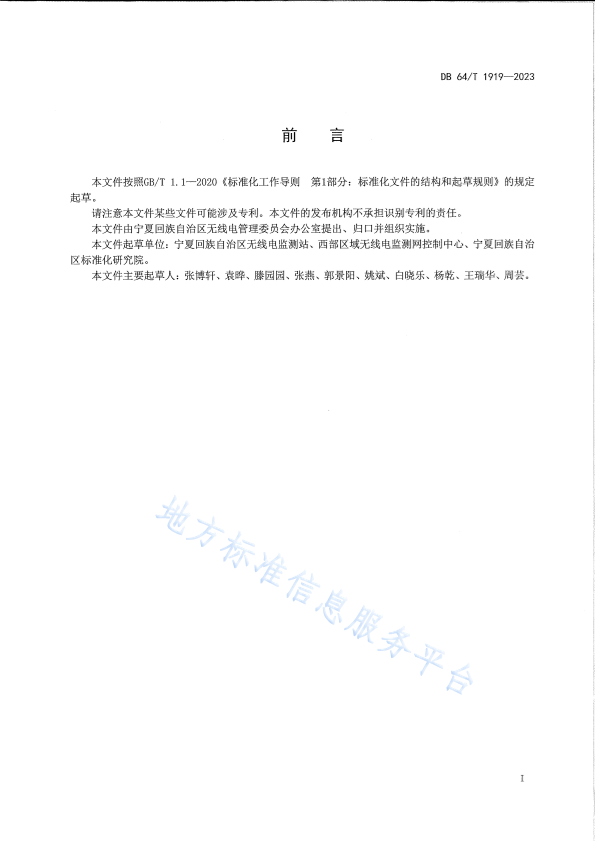 DB 64/T 1919—2023

前　言

本文件按照GB/T 1.1—2020《标准化工作导则　第1部分：标准化文件的结构和起草规则》的规定起草。

请注意本文件某些文件可能涉及专利。本文件的发布机构不承担识别专利的责任。

本文件由宁夏回族自治区无线电管理委员会办公室提出、归口并组织实施。

本文件起草单位：宁夏回族自治区无线电监测站、西部区域无线电监测网控制中心、宁夏回族自治区标准化研究院。

本文件主要起草人：张博轩、袁晔、滕园园、张燕、郭景阳、姚斌、白晓乐、杨乾、王瑞华、周芸。

地方标准信息服务平台

I